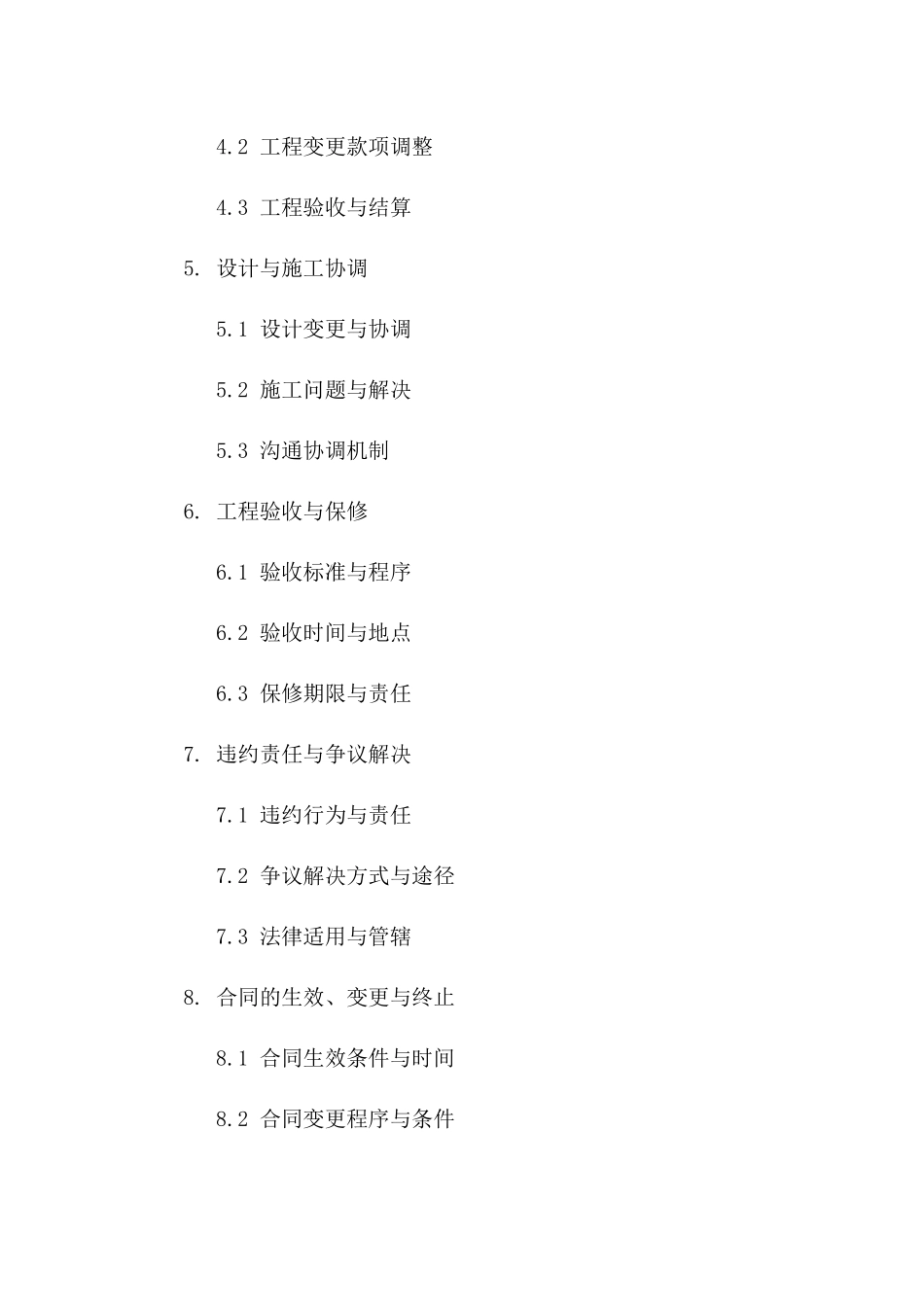 4.2 工程变更款项调整

4.3 工程验收与结算

5. 设计与施工协调

5.1 设计变更与协调

5.2 施工问题与解决

5.3 沟通协调机制

6. 工程验收与保修

6.1 验收标准与程序

6.2 验收时间与地点

6.3 保修期限与责任

7. 违约责任与争议解决

7.1 违约行为与责任

7.2 争议解决方式与途径

7.3 法律适用与管辖

8. 合同的生效、变更与终止

8.1 合同生效条件与时间

8.2 合同变更程序与条件